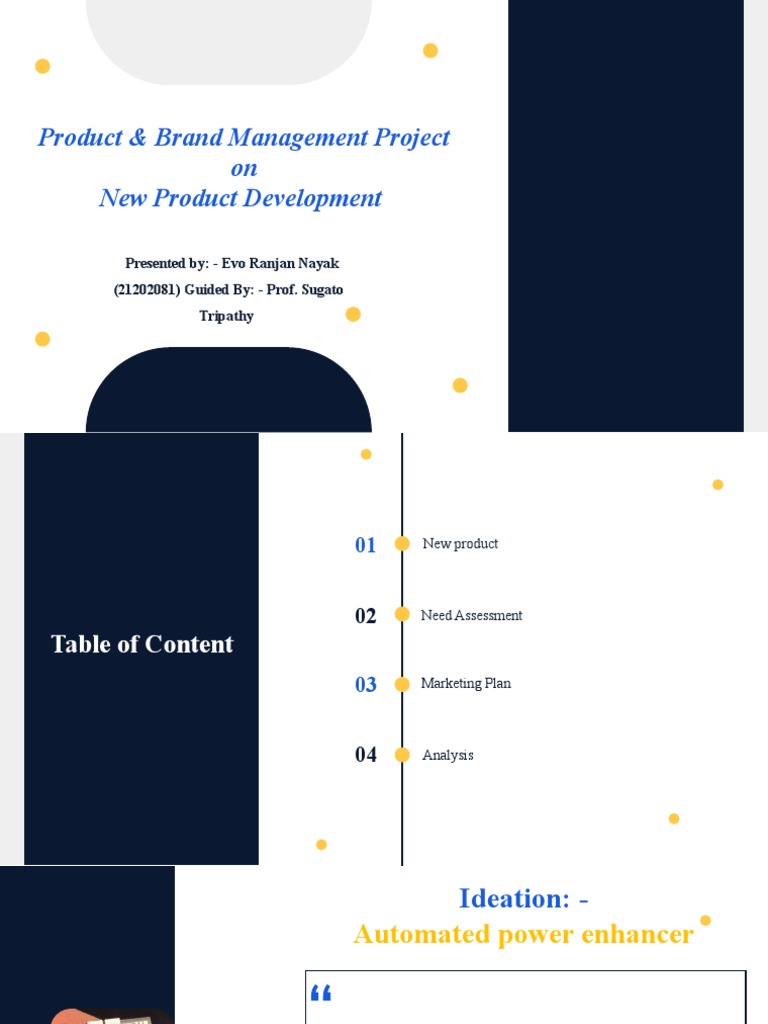 Product & Brand Management Project
on
New Product Development

Presented by: - Evo Ranjan Nayak (21202081) Guided By: - Prof. Sugato Tripathy

Table of Content

01 New product

02 Need Assessment

03 Marketing Plan

04 Analysis

Ideation: -
Automated power enhancer

“